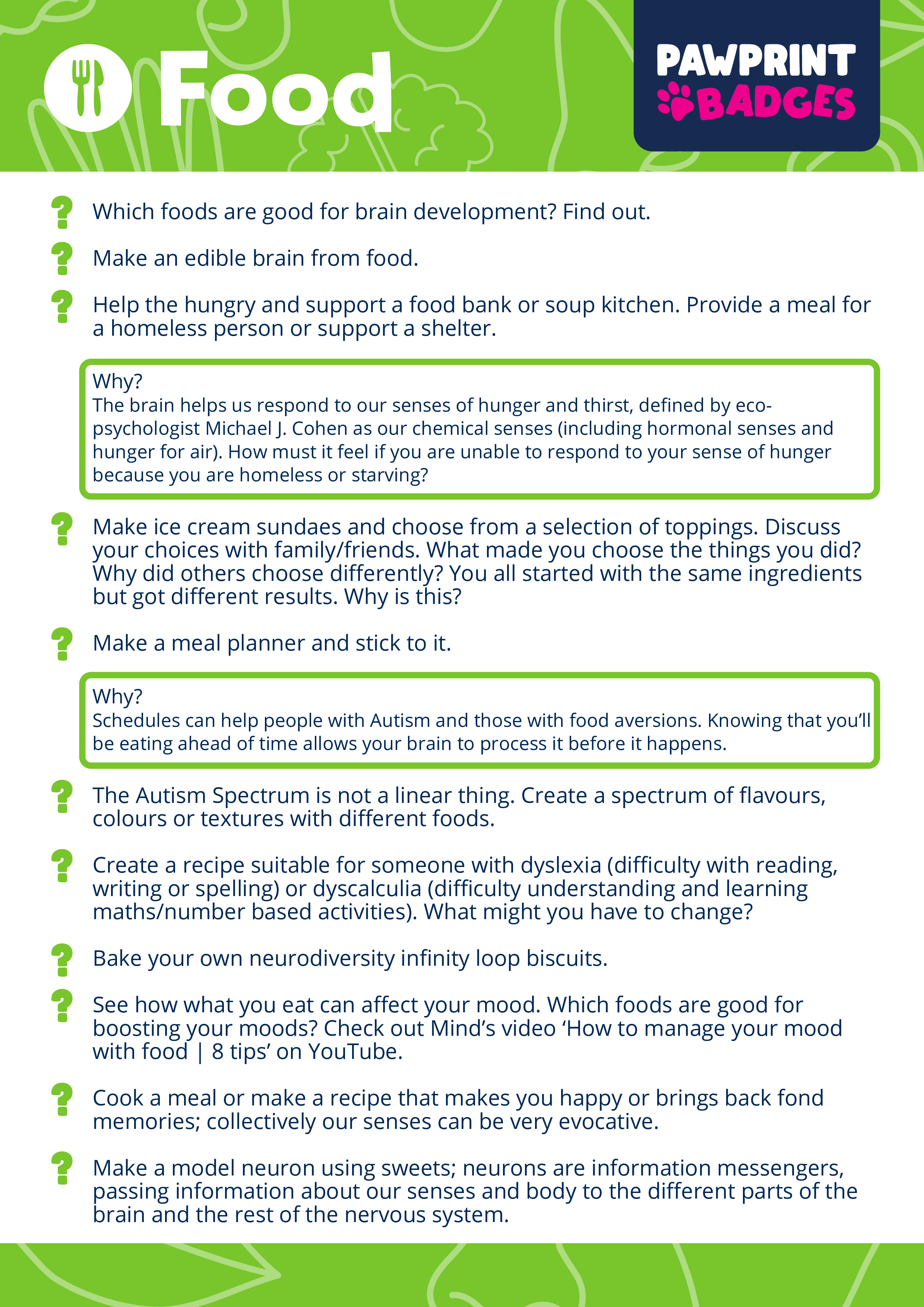 Food

PAWPRINT BADGES

Which foods are good for brain development? Find out.

Make an edible brain from food.

Help the hungry and support a food bank or soup kitchen. Provide a meal for a homeless person or support a shelter.

Why?
The brain helps us respond to our senses of hunger and thirst, defined by eco-psychologist Michael J. Cohen as our chemical senses (including hormonal senses and hunger for air). How must it feel if you are unable to respond to your sense of hunger because you are homeless or starving?

Make ice cream sundaes and choose from a selection of toppings. Discuss your choices with family/friends. What made you choose the things you did? Why did others choose differently? You all started with the same ingredients but got different results. Why is this?

Make a meal planner and stick to it.

Why?
Schedules can help people with Autism and those with food aversions. Knowing that you'll be eating ahead of time allows your brain to process it before it happens.

The Autism Spectrum is not a linear thing. Create a spectrum of flavours, colours or textures with different foods.

Create a recipe suitable for someone with dyslexia (difficulty with reading, writing or spelling) or dyscalculia (difficulty understanding and learning maths/number based activities). What might you have to change?

Bake your own neurodiversity infinity loop biscuits.

See how what you eat can affect your mood. Which foods are good for boosting your moods? Check out Mind's video 'How to manage your mood with food | 8 tips' on YouTube.

Cook a meal or make a recipe that makes you happy or brings back fond memories; collectively our senses can be very evocative.

Make a model neuron using sweets; neurons are information messengers, passing information about our senses and body to the different parts of the brain and the rest of the nervous system.